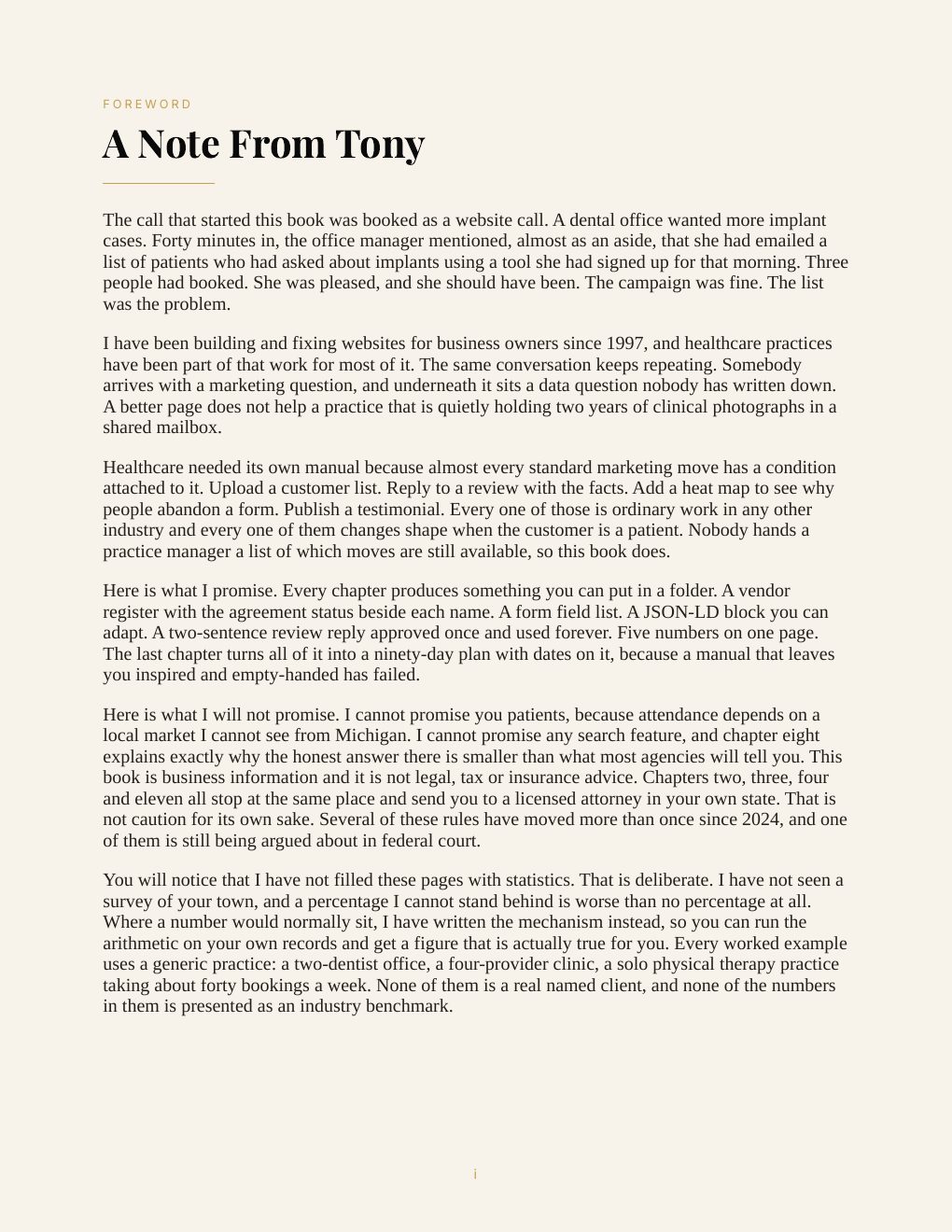 FOREWORD

A Note From Tony

The call that started this book was booked as a website call. A dental office wanted more implant cases. Forty minutes in, the office manager mentioned, almost as an aside, that she had emailed a list of patients who had asked about implants using a tool she had signed up for that morning. Three people had booked. She was pleased, and she should have been. The campaign was fine. The list was the problem.

I have been building and fixing websites for business owners since 1997, and healthcare practices have been part of that work for most of it. The same conversation keeps repeating. Somebody arrives with a marketing question, and underneath it sits a data question nobody has written down. A better page does not help a practice that is quietly holding two years of clinical photographs in a shared mailbox.

Healthcare needed its own manual because almost every standard marketing move has a condition attached to it. Upload a customer list. Reply to a review with the facts. Add a heat map to see why people abandon a form. Publish a testimonial. Every one of those is ordinary work in any other industry and every one of them changes shape when the customer is a patient. Nobody hands a practice manager a list of which moves are still available, so this book does.

Here is what I promise. Every chapter produces something you can put in a folder. A vendor register with the agreement status beside each name. A form field list. A JSON-LD block you can adapt. A two-sentence review reply approved once and used forever. Five numbers on one page. The last chapter turns all of it into a ninety-day plan with dates on it, because a manual that leaves you inspired and empty-handed has failed.

Here is what I will not promise. I cannot promise you patients, because attendance depends on a local market I cannot see from Michigan. I cannot promise any search feature, and chapter eight explains exactly why the honest answer there is smaller than what most agencies will tell you. This book is business information and it is not legal, tax or insurance advice. Chapters two, three, four and eleven all stop at the same place and send you to a licensed attorney in your own state. That is not caution for its own sake. Several of these rules have moved more than once since 2024, and one of them is still being argued about in federal court.

You will notice that I have not filled these pages with statistics. That is deliberate. I have not seen a survey of your town, and a percentage I cannot stand behind is worse than no percentage at all. Where a number would normally sit, I have written the mechanism instead, so you can run the arithmetic on your own records and get a figure that is actually true for you. Every worked example uses a generic practice: a two-dentist office, a four-provider clinic, a solo physical therapy practice taking about forty bookings a week. None of them is a real named client, and none of the numbers in them is presented as an industry benchmark.

i